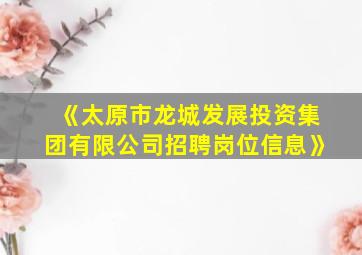 《太原市龙城发展投资集团有限公司招聘岗位信息》